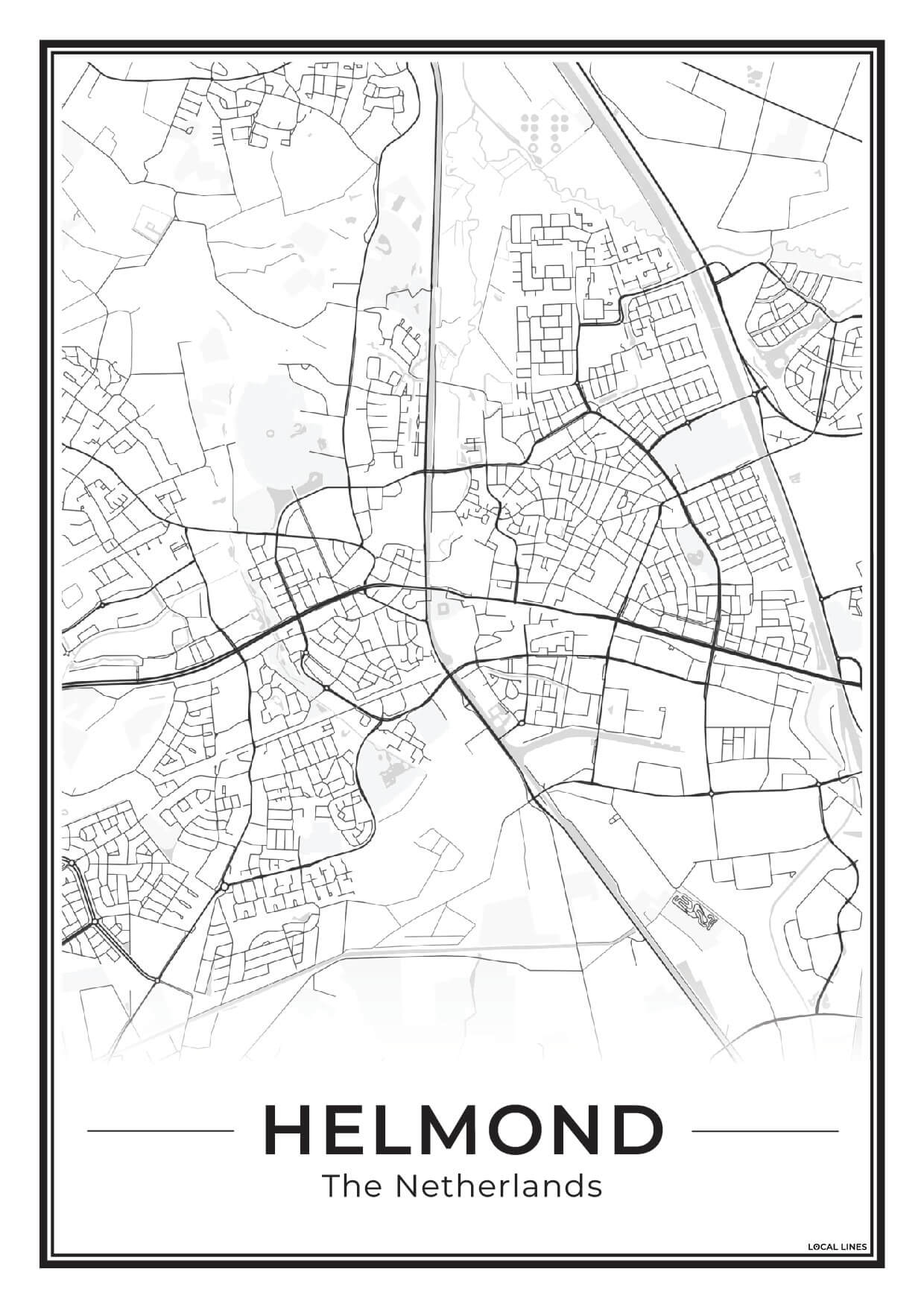 HELMOND
The Netherlands

LOCAL LINES